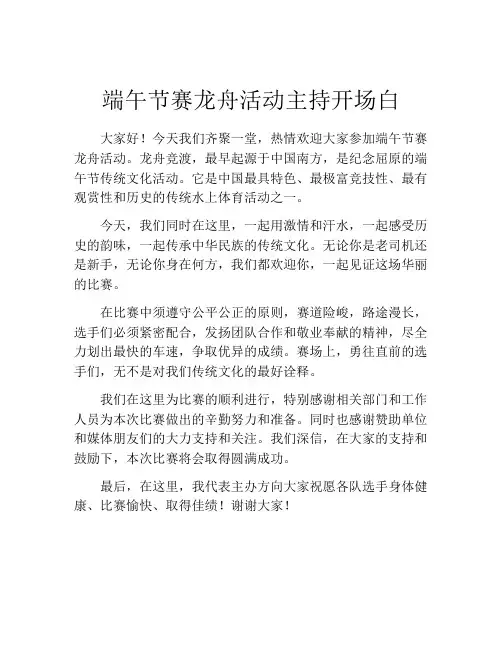 端午节赛龙舟活动主持开场白

大家好！今天我们齐聚一堂，热情欢迎大家参加端午节赛龙舟活动。龙舟竞渡，最早起源于中国南方，是纪念屈原的端午节传统文化活动。它是中国最具特色、最极富竞技性、最有观赏性和历史的传统水上体育活动之一。

今天，我们同时在这里，一起用激情和汗水，一起感受历史的韵味，一起传承中华民族的传统文化。无论你是老司机还是新手，无论你身在何方，我们都欢迎你，一起见证这场华丽的比赛。

在比赛中须遵守公平公正的原则，赛道险峻，路途漫长，选手们必须紧密配合，发扬团队合作和敬业奉献的精神，尽全力划出最快的车速，争取优异的成绩。赛场上，勇往直前的选手们，无不是对我们传统文化的最好诠释。

我们在这里为比赛的顺利进行，特别感谢相关部门和工作人员为本次比赛做出的辛勤努力和准备。同时也感谢赞助单位和媒体朋友们的大力支持和关注。我们深信，在大家的支持和鼓励下，本次比赛将会取得圆满成功。

最后，在这里，我代表主办方向大家祝愿各队选手身体健康、比赛愉快、取得佳绩！谢谢大家！